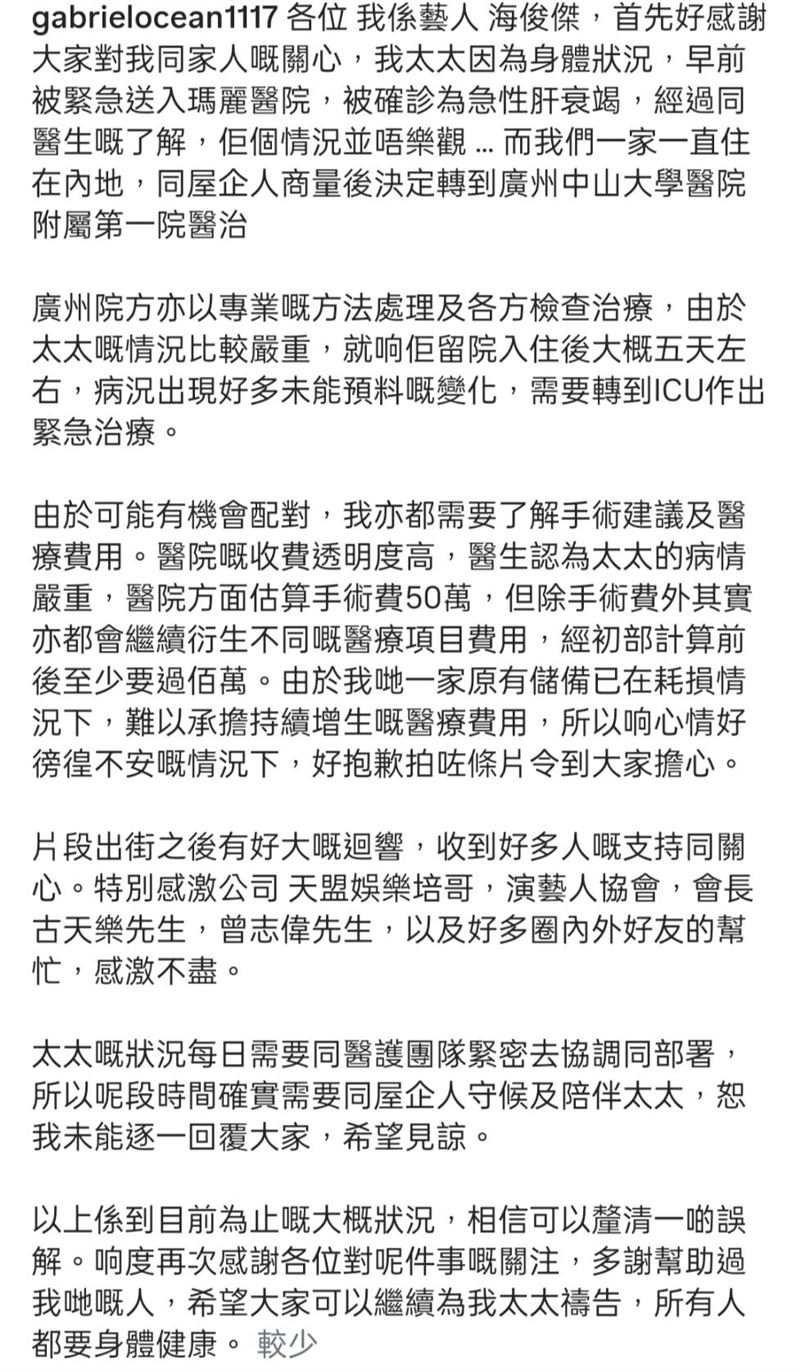 gabrielocean1117 各位 我係藝人 海俊傑，首先好感謝大家對我同家人嘅關心，我太太因為身體狀況，早前被緊急送入瑪麗醫院，被確診為急性肝衰竭，經過同醫生嘅了解，佢個情況並唔樂觀 ... 而我們一家一直住在內地，同屋企人商量後決定轉到廣州中山大學醫院附屬第一院醫治

廣州院方亦以專業嘅方法處理及各方檢查治療，由於太太嘅情況比較嚴重，就响佢留院入住後大概五天左右，病況出現好多未能預料嘅變化，需要轉到ICU作出緊急治療。

由於可能有機會配對，我亦都需要了解手術建議及醫療費用。醫院嘅收費透明度高，醫生認為太太的病情嚴重，醫院方面估算手術費50萬，但除手術費外其實亦都會繼續衍生不同嘅醫療項目費用，經初部計算前後至少要過佰萬。由於我哋一家原有儲備已在耗損情況下，難以承擔持續增生嘅醫療費用，所以响心情好徬徨不安嘅情況下，好抱歉拍咗條片令到大家擔心。

片段出街之後有好大嘅迴響，收到好多人嘅支持同關心。特別感激公司 天盟娛樂培哥，演藝人協會，會長古天樂先生，曾志偉先生，以及好多圈內外好友的幫忙，感激不盡。

太太嘅狀況每日需要同醫護團隊緊密去協調同部署，所以呢段時間確實需要同屋企人守候及陪伴太太，恕我未能逐一回覆大家，希望見諒。

以上係到目前為止嘅大概狀況，相信可以釐清一啲誤解。响度再次感謝各位對呢件事嘅關注，多謝幫助過我哋嘅人，希望大家可以繼續為我太太禱告，所有人都要身體健康。 較少